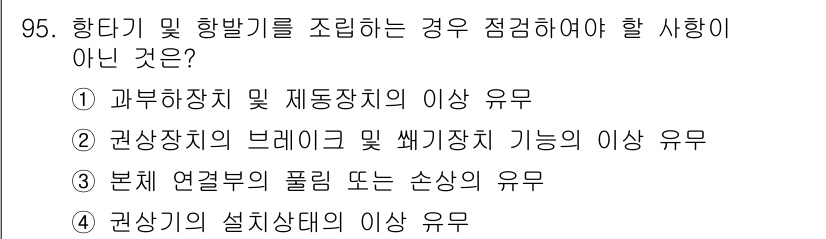 95. 항타기 및 항발기를 조립하는 경우 점검하여야 할 사항이 아닌 것은?

① 과부하장치 및 제동장치의 이상 유무

② 권상장치의 브레이크 및 쐐기장치 기능의 이상 유무

③ 본체 연결부의 풀림 또는 손상의 유무

④ 권상기의 설치상태의 이상 유무